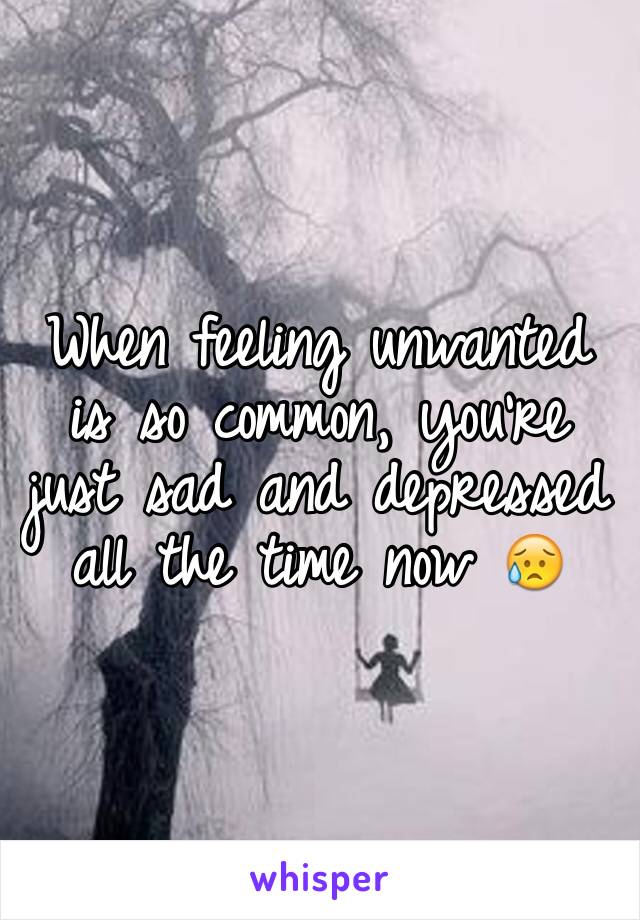 When feeling unwanted is so common, you're just sad and depressed all the time now 😥

whisper